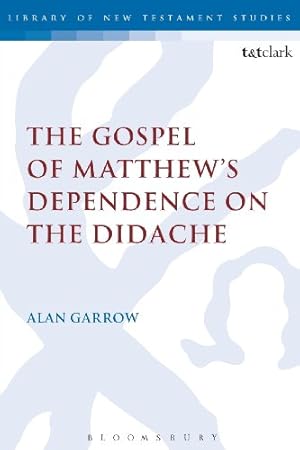 LIBRARY OF NEW TESTAMENT STUDIES

t&tclark

THE GOSPEL OF MATTHEW'S DEPENDENCE ON THE DIDACHE

ALAN GARROW

BLOOMSBURY